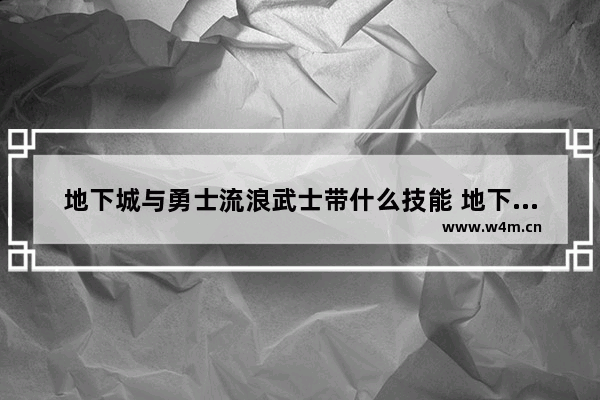 地下城与勇士流浪武士带什么技能 地下...
www.w4m.cn